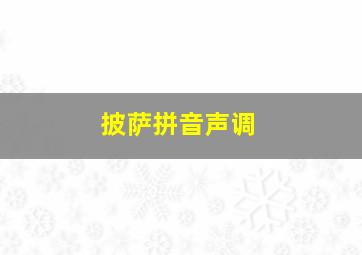 披萨拼音声调